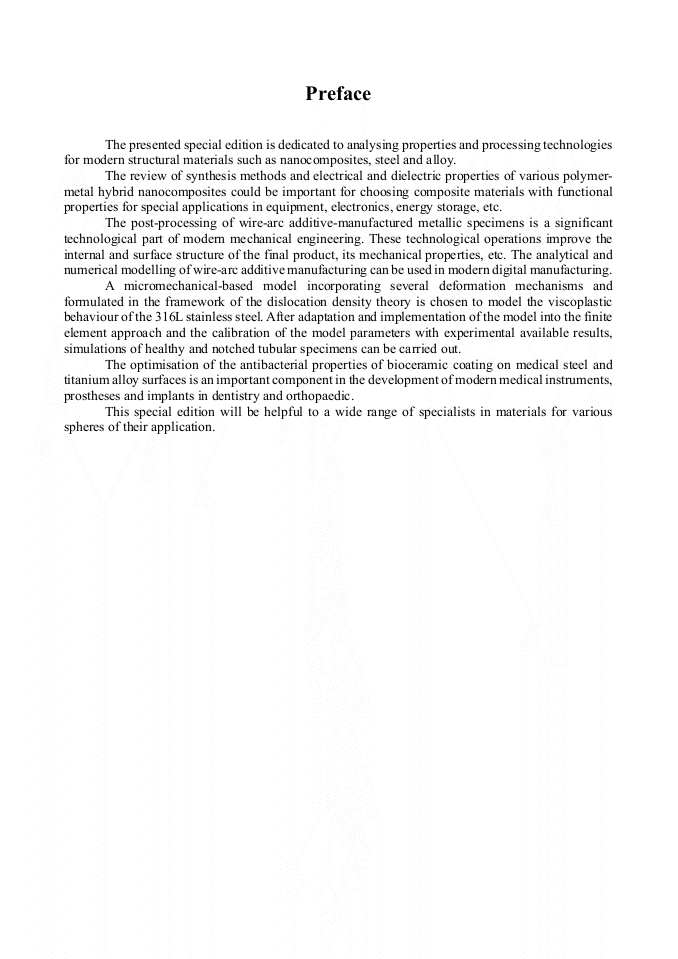 Preface

The presented special edition is dedicated to analysing properties and processing technologies for modern structural materials such as nanocomposites, steel and alloy.

The review of synthesis methods and electrical and dielectric properties of various polymer-metal hybrid nanocomposites could be important for choosing composite materials with functional properties for special applications in equipment, electronics, energy storage, etc.

The post-processing of wire-arc additive-manufactured metallic specimens is a significant technological part of modern mechanical engineering. These technological operations improve the internal and surface structure of the final product, its mechanical properties, etc. The analytical and numerical modelling of wire-arc additive manufacturing can be used in modern digital manufacturing.

A micromechanical-based model incorporating several deformation mechanisms and formulated in the framework of the dislocation density theory is chosen to model the viscoplastic behaviour of the 316L stainless steel. After adaptation and implementation of the model into the finite element approach and the calibration of the model parameters with experimental available results, simulations of healthy and notched tubular specimens can be carried out.

The optimisation of the antibacterial properties of bioceramic coating on medical steel and titanium alloy surfaces is an important component in the development of modern medical instruments, prostheses and implants in dentistry and orthopaedic.

This special edition will be helpful to a wide range of specialists in materials for various spheres of their application.